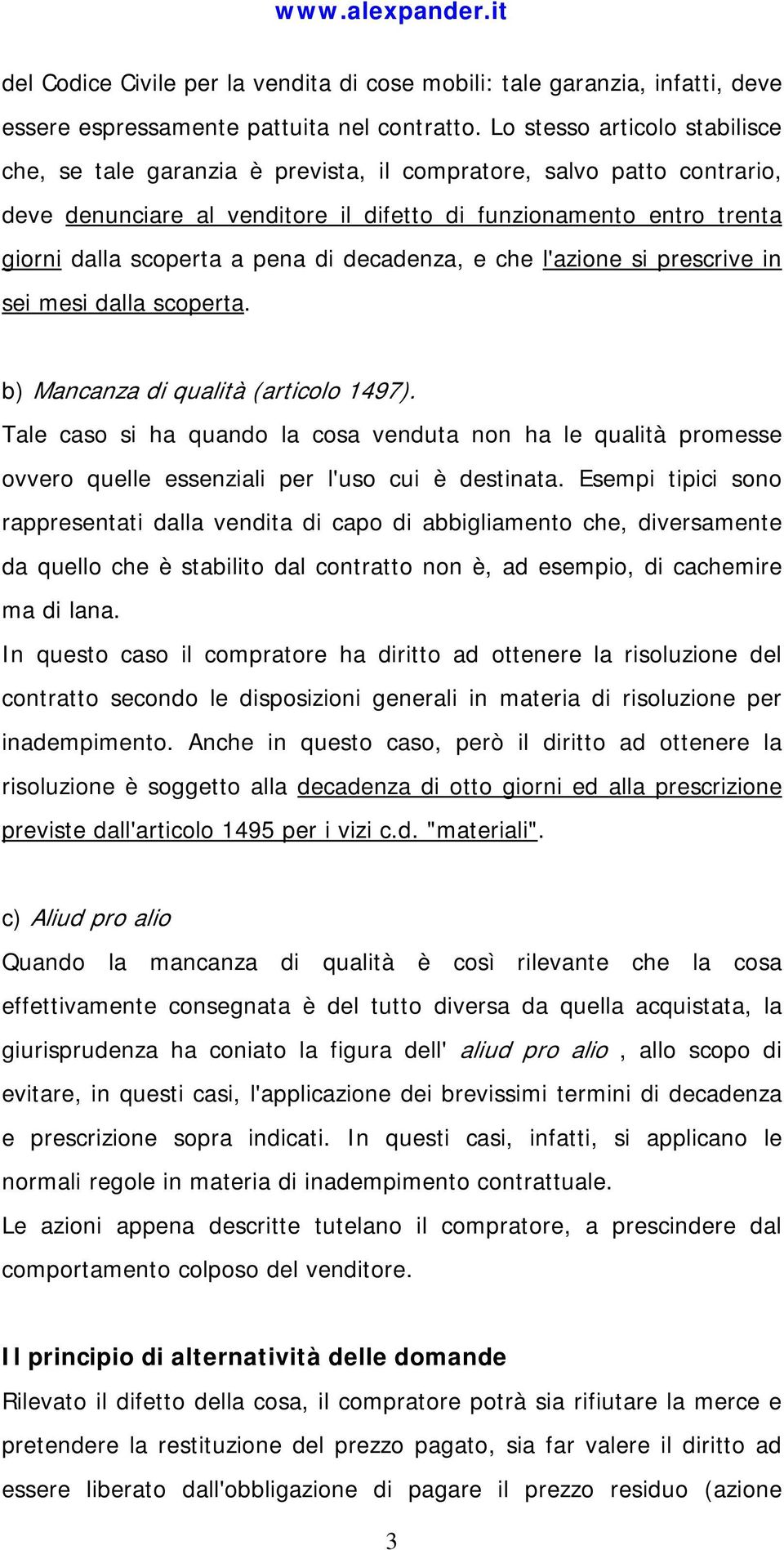 www.alexpander.it

del Codice Civile per la vendita di cose mobili: tale garanzia, infatti, deve essere espressamente pattuita nel contratto. Lo stesso articolo stabilisce che, se tale garanzia è prevista, il compratore, salvo patto contrario, deve denunciare al venditore il difetto di funzionamento entro trenta giorni dalla scoperta a pena di decadenza, e che l'azione si prescrive in sei mesi dalla scoperta.

b) Mancanza di qualità (articolo 1497).
Tale caso si ha quando la cosa venduta non ha le qualità promesse ovvero quelle essenziali per l'uso cui è destinata. Esempi tipici sono rappresentati dalla vendita di capo di abbigliamento che, diversamente da quello che è stabilito dal contratto non è, ad esempio, di cachemire ma di lana.
In questo caso il compratore ha diritto ad ottenere la risoluzione del contratto secondo le disposizioni generali in materia di risoluzione per inadempimento. Anche in questo caso, però il diritto ad ottenere la risoluzione è soggetto alla decadenza di otto giorni ed alla prescrizione previste dall'articolo 1495 per i vizi c.d. "materiali".

c) Aliud pro alio
Quando la mancanza di qualità è così rilevante che la cosa effettivamente consegnata è del tutto diversa da quella acquistata, la giurisprudenza ha coniato la figura dell' aliud pro alio , allo scopo di evitare, in questi casi, l'applicazione dei brevissimi termini di decadenza e prescrizione sopra indicati. In questi casi, infatti, si applicano le normali regole in materia di inadempimento contrattuale.
Le azioni appena descritte tutelano il compratore, a prescindere dal comportamento colposo del venditore.

Il principio di alternatività delle domande
Rilevato il difetto della cosa, il compratore potrà sia rifiutare la merce e pretendere la restituzione del prezzo pagato, sia far valere il diritto ad essere liberato dall'obbligazione di pagare il prezzo residuo (azione

3